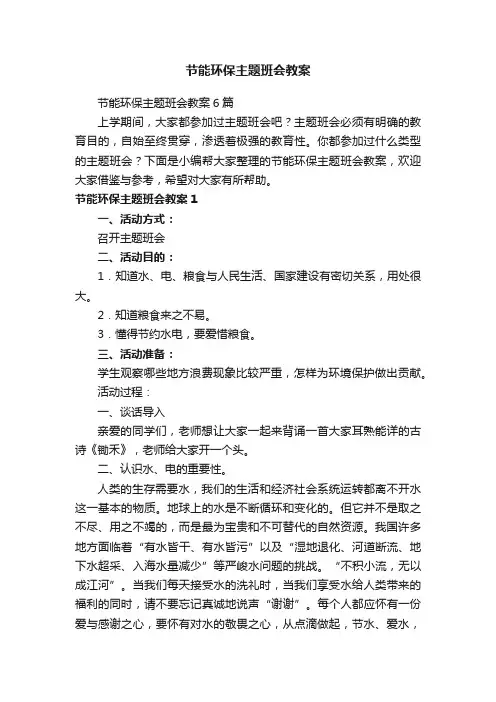 节能环保主题班会教案

节能环保主题班会教案6篇

上学期间，大家都参加过主题班会吧？主题班会必须有明确的教育目的，自始至终贯穿，渗透着极强的教育性。你都参加过什么类型的主题班会？下面是小编帮大家整理的节能环保主题班会教案，欢迎大家借鉴与参考，希望对大家有所帮助。

节能环保主题班会教案1

一、活动方式：

召开主题班会

二、活动目的：

1．知道水、电、粮食与人民生活、国家建设有密切关系，用处很大。

2．知道粮食来之不易。

3．懂得节约水电，要爱惜粮食。

三、活动准备：

学生观察哪些地方浪费现象比较严重，怎样为环境保护做出贡献。

活动过程：

一、谈话导入

亲爱的同学们，老师想让大家一起来背诵一首大家耳熟能详的古诗《锄禾》，老师给大家开一个头。

二、认识水、电的重要性。

人类的生存需要水，我们的生活和经济社会系统运转都离不开水这一基本的物质。地球上的水是不断循环和变化的。但它并不是取之不尽、用之不竭的，而是最为宝贵和不可替代的自然资源。我国许多地方面临着“有水皆干、有水皆污”以及“湿地退化、河道断流、地下水超采、入海水量减少”等严峻水问题的挑战。“不积小流，无以成江河”。当我们每天接受水的洗礼时，当我们享受水给人类带来的福利的同时，请不要忘记真诚地说声“谢谢”。每个人都应怀有一份爱与感谢之心，要怀有对水的敬畏之心，从点滴做起，节水、爱水，